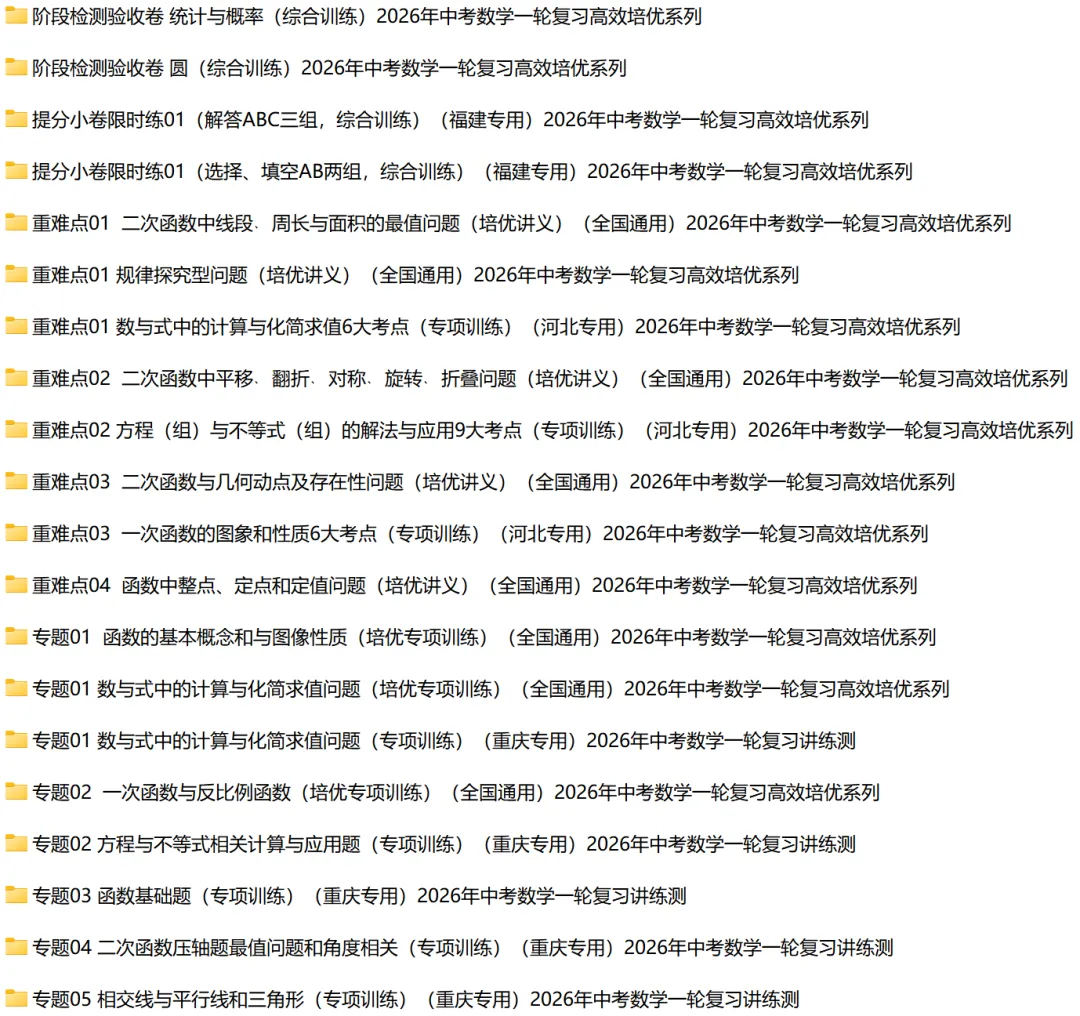 阶段检测验收卷 统计与概率（综合训练）2026年中考数学一轮复习高效培优系列

阶段检测验收卷 圆（综合训练）2026年中考数学一轮复习高效培优系列

提分小卷限时练01（解答ABC三组，综合训练）（福建专用）2026年中考数学一轮复习高效培优系列

提分小卷限时练01（选择、填空AB两组，综合训练）（福建专用）2026年中考数学一轮复习高效培优系列

重难点01 二次函数中线段、周长与面积的最值问题（培优讲义）（全国通用）2026年中考数学一轮复习高效培优系列

重难点01 规律探究型问题（培优讲义）（全国通用）2026年中考数学一轮复习高效培优系列

重难点01 数与式中的计算与化简求值6大考点（专项训练）（河北专用）2026年中考数学一轮复习高效培优系列

重难点02 二次函数中平移、翻折、对称、旋转、折叠问题（培优讲义）（全国通用）2026年中考数学一轮复习高效培优系列

重难点02 方程（组）与不等式（组）的解法与应用9大考点（专项训练）（河北专用）2026年中考数学一轮复习高效培优系列

重难点03 二次函数与几何动点及存在性问题（培优讲义）（全国通用）2026年中考数学一轮复习高效培优系列

重难点03 一次函数的图象和性质6大考点（专项训练）（河北专用）2026年中考数学一轮复习高效培优系列

重难点04 函数中整点、定点和定值问题（培优讲义）（全国通用）2026年中考数学一轮复习高效培优系列

专题01 函数的基本概念和与图像性质（培优专项训练）（全国通用）2026年中考数学一轮复习高效培优系列

专题01 数与式中的计算与化简求值问题（培优专项训练）（全国通用）2026年中考数学一轮复习高效培优系列

专题01 数与式中的计算与化简求值问题（专项训练）（重庆专用）2026年中考数学一轮复习讲练测

专题02 一次函数与反比例函数（培优专项训练）（全国通用）2026年中考数学一轮复习高效培优系列

专题02 方程与不等式相关计算与应用题（专项训练）（重庆专用）2026年中考数学一轮复习讲练测

专题03 函数基础题（专项训练）（重庆专用）2026年中考数学一轮复习讲练测

专题04 二次函数压轴题最值问题和角度相关（专项训练）（重庆专用）2026年中考数学一轮复习讲练测

专题05 相交线与平行线和三角形（专项训练）（重庆专用）2026年中考数学一轮复习讲练测